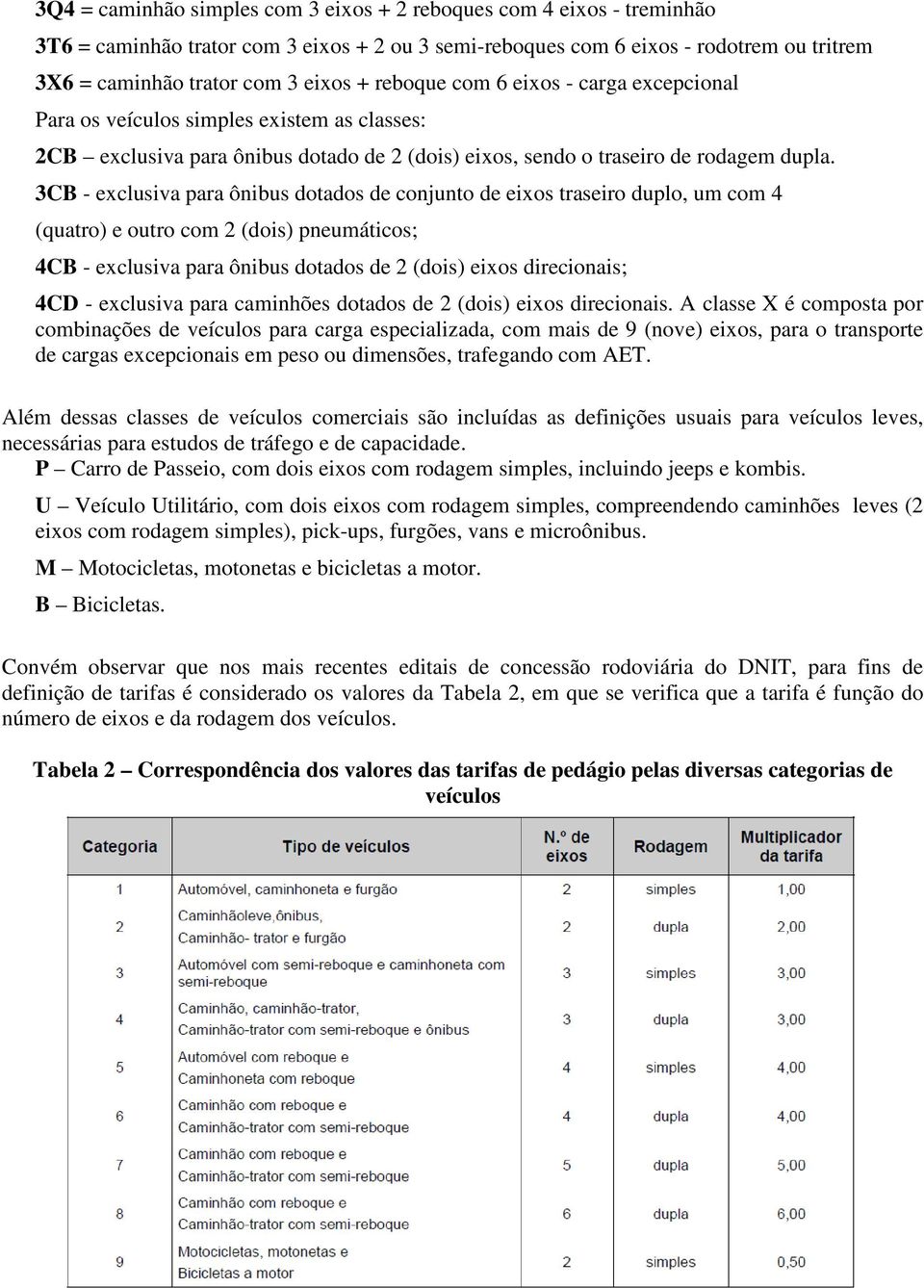 3Q4 = caminhão simples com 3 eixos + 2 reboques com 4 eixos - treminhão

3T6 = caminhão trator com 3 eixos + 2 ou 3 semi-reboques com 6 eixos - rodotrem ou tritrem

3X6 = caminhão trator com 3 eixos + reboque com 6 eixos - carga excepcional

Para os veículos simples existem as classes:

2CB – exclusiva para ônibus dotado de 2 (dois) eixos, sendo o traseiro de rodagem dupla.

3CB - exclusiva para ônibus dotados de conjunto de eixos traseiro duplo, um com 4 (quatro) e outro com 2 (dois) pneumáticos;

4CB - exclusiva para ônibus dotados de 2 (dois) eixos direcionais;

4CD - exclusiva para caminhões dotados de 2 (dois) eixos direcionais. A classe X é composta por combinações de veículos para carga especializada, com mais de 9 (nove) eixos, para o transporte de cargas excepcionais em peso ou dimensões, trafegando com AET.

Além dessas classes de veículos comerciais são incluídas as definições usuais para veículos leves, necessárias para estudos de tráfego e de capacidade.

P – Carro de Passeio, com dois eixos com rodagem simples, incluindo jeeps e kombis.

U – Veículo Utilitário, com dois eixos com rodagem simples, compreendendo caminhões leves (2 eixos com rodagem simples), pick-ups, furgões, vans e microônibus.

M – Motocicletas, motonetas e bicicletas a motor.

B – Bicicletas.

Convém observar que nos mais recentes editais de concessão rodoviária do DNIT, para fins de definição de tarifas é considerado os valores da Tabela 2, em que se verifica que a tarifa é função do número de eixos e da rodagem dos veículos.

Tabela 2 – Correspondência dos valores das tarifas de pedágio pelas diversas categorias de veículos

| Categoria | Tipo de veículos | N.º de eixos | Rodagem | Multiplicador da tarifa |
|---|---|---|---|---|
| 1 | Automóvel, caminhoneta e furgão | 2 | simples | 1,00 |
| 2 | Caminhãoleve,ônibus, Caminhão- trator e furgão | 2 | dupla | 2,00 |
| 3 | Automóvel com semi-reboque e caminhoneta com semi-reboque | 3 | simples | 3,00 |
| 4 | Caminhão, caminhão-trator, Caminhão-trator com semi-reboque e ônibus | 3 | dupla | 3,00 |
| 5 | Automóvel com reboque e Caminhoneta com reboque | 4 | simples | 4,00 |
| 6 | Caminhão com reboque e Caminhão-trator com semi-reboque | 4 | dupla | 4,00 |
| 7 | Caminhão com reboque e Caminhão-trator com semi-reboque | 5 | dupla | 5,00 |
| 8 | Caminhão com reboque e Caminhão-trator com semi-reboque | 6 | dupla | 6,00 |
| 9 | Motocicletas, motonetas e Bicicletas a motor | 2 | simples | 0,50 |